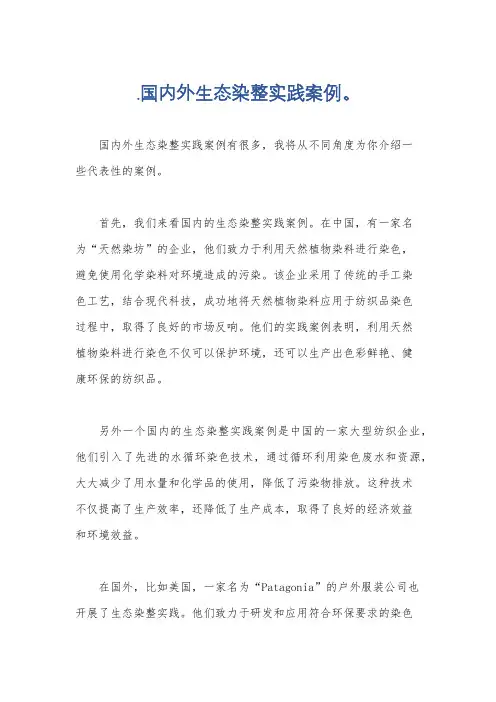 .国内外生态染整实践案例。

国内外生态染整实践案例有很多，我将从不同角度为你介绍一些代表性的案例。

首先，我们来看国内的生态染整实践案例。在中国，有一家名为“天然染坊”的企业，他们致力于利用天然植物染料进行染色，避免使用化学染料对环境造成的污染。该企业采用了传统的手工染色工艺，结合现代科技，成功地将天然植物染料应用于纺织品染色过程中，取得了良好的市场反响。他们的实践案例表明，利用天然植物染料进行染色不仅可以保护环境，还可以生产出色彩鲜艳、健康环保的纺织品。

另外一个国内的生态染整实践案例是中国的一家大型纺织企业，他们引入了先进的水循环染色技术，通过循环利用染色废水和资源，大大减少了用水量和化学品的使用，降低了污染物排放。这种技术不仅提高了生产效率，还降低了生产成本，取得了良好的经济效益和环境效益。

在国外，比如美国，一家名为“Patagonia”的户外服装公司也开展了生态染整实践。他们致力于研发和应用符合环保要求的染色